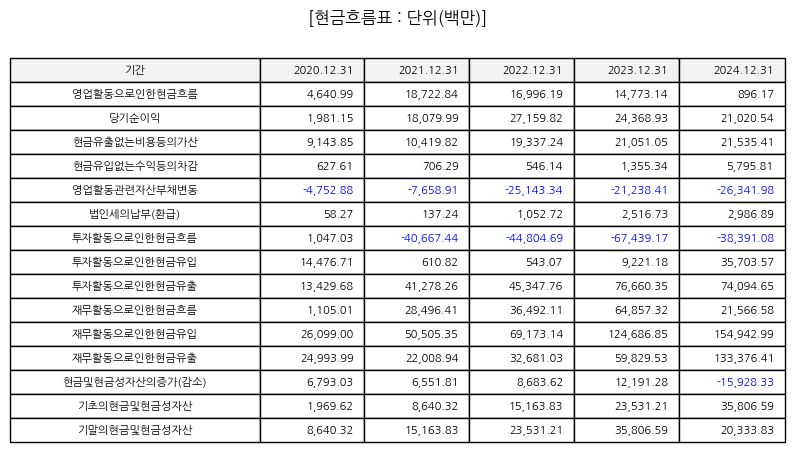 [현금흐름표 : 단위(백만)]

| 기간 | 2020.12.31 | 2021.12.31 | 2022.12.31 | 2023.12.31 | 2024.12.31 |
|---|---|---|---|---|---|
| 영업활동으로인한현금흐름 | 4,640.99 | 18,722.84 | 16,996.19 | 14,773.14 | 896.17 |
| 당기순이익 | 1,981.15 | 18,079.99 | 27,159.82 | 24,368.93 | 21,020.54 |
| 현금유출없는비용등의가산 | 9,143.85 | 10,419.82 | 19,337.24 | 21,051.05 | 21,535.41 |
| 현금유입없는수익등의차감 | 627.61 | 706.29 | 546.14 | 1,355.34 | 5,795.81 |
| 영업활동관련자산부채변동 | -4,752.88 | -7,658.91 | -25,143.34 | -21,238.41 | -26,341.98 |
| 법인세의납부(환급) | 58.27 | 137.24 | 1,052.72 | 2,516.73 | 2,986.89 |
| 투자활동으로인한현금흐름 | 1,047.03 | -40,667.44 | -44,804.69 | -67,439.17 | -38,391.08 |
| 투자활동으로인한현금유입 | 14,476.71 | 610.82 | 543.07 | 9,221.18 | 35,703.57 |
| 투자활동으로인한현금유출 | 13,429.68 | 41,278.26 | 45,347.76 | 76,660.35 | 74,094.65 |
| 재무활동으로인한현금흐름 | 1,105.01 | 28,496.41 | 36,492.11 | 64,857.32 | 21,566.58 |
| 재무활동으로인한현금유입 | 26,099.00 | 50,505.35 | 69,173.14 | 124,686.85 | 154,942.99 |
| 재무활동으로인한현금유출 | 24,993.99 | 22,008.94 | 32,681.03 | 59,829.53 | 133,376.41 |
| 현금및현금성자산의증가(감소) | 6,793.03 | 6,551.81 | 8,683.62 | 12,191.28 | -15,928.33 |
| 기초의현금및현금성자산 | 1,969.62 | 8,640.32 | 15,163.83 | 23,531.21 | 35,806.59 |
| 기말의현금및현금성자산 | 8,640.32 | 15,163.83 | 23,531.21 | 35,806.59 | 20,333.83 |